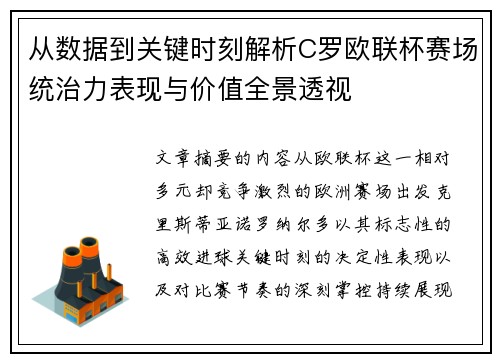 从数据到关键时刻解析C罗欧联杯赛场统治力表现与价值全景透视

文章摘要的内容从欧联杯这一相对多元却竞争激烈的欧洲赛场出发克里斯蒂亚诺罗纳尔多以其标志性的高效进球关键时刻的决定性表现以及对比赛节奏的深刻掌控持续展现